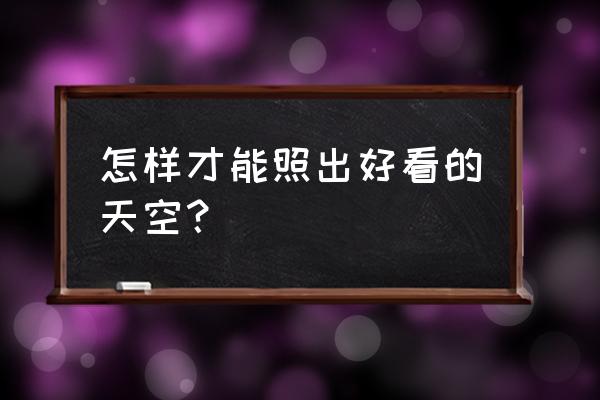 怎样才能照出好看的天空?